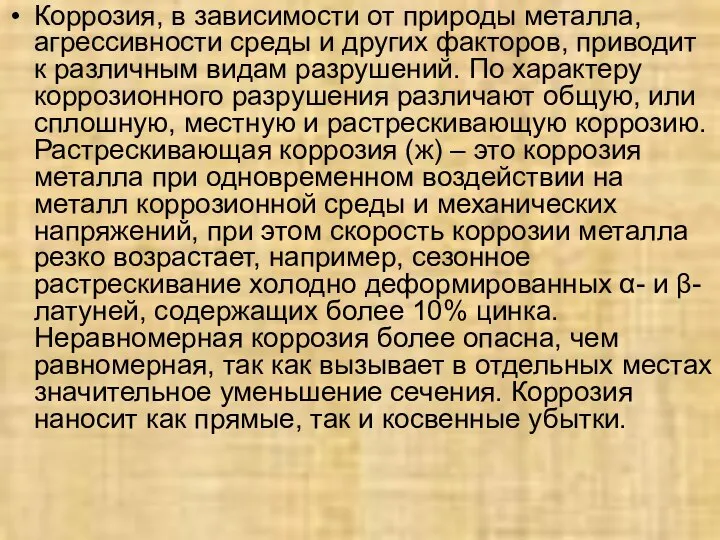 • Коррозия, в зависимости от природы металла, агрессивности среды и других факторов, приводит к различным видам разрушений. По характеру коррозионного разрушения различают общую, или сплошную, местную и растрескивающую коррозию. Растрескивающая коррозия (ж) – это коррозия металла при одновременном воздействии на металл коррозионной среды и механических напряжений, при этом скорость коррозии металла резко возрастает, например, сезонное растрескивание холодно деформированных α- и β-латуней, содержащих более 10% цинка. Неравномерная коррозия более опасна, чем равномерная, так как вызывает в отдельных местах значительное уменьшение сечения. Коррозия наносит как прямые, так и косвенные убытки.